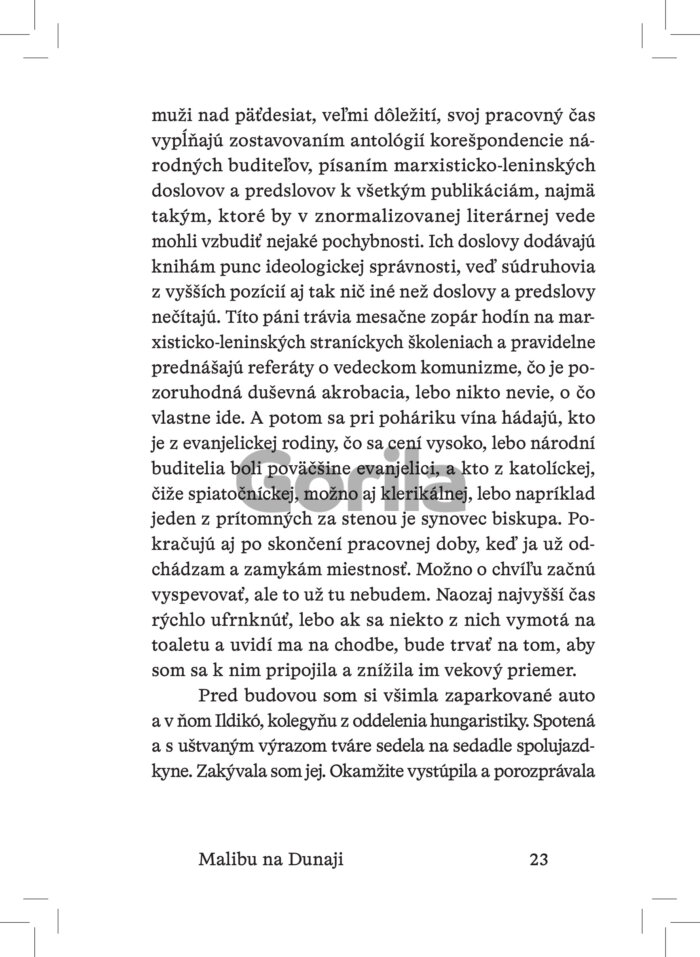 muži nad päťdesiat, veľmi dôležití, svoj pracovný čas vypĺňajú zostavovaním antológií korešpondencie národných buditeľov, písaním marxisticko-leninských doslovov a predslovov k všetkým publikáciám, najmä takým, ktoré by v znormalizovanej literárnej vede mohli vzbudiť nejaké pochybnosti. Ich doslovy dodávajú knihám punc ideologickej správnosti, veď súdruhovia z vyšších pozícií aj tak nič iné než doslovy a predslovy nečítajú. Títo páni trávia mesačne zopár hodín na marxisticko-leninských straníckych školeniach a pravidelne prednášajú referáty o vedeckom komunizme, čo je pozoruhodná duševná akrobacia, lebo nikto nevie, o čo vlastne ide. A potom sa pri poháriku vína hádajú, kto je z evanjelickej rodiny, čo sa cení vysoko, lebo národní buditelia boli poväčšine evanjelici, a kto z katolíckej, čiže spiatočníckej, možno aj klerikálnej, lebo napríklad jeden z prítomných za stenou je synovec biskupa. Pokračujú aj po skončení pracovnej doby, keď ja už odchádzam a zamykám miestnosť. Možno o chvíľu začnú vyspevovať, ale to už tu nebudem. Naozaj najvyšší čas rýchlo ufrnknúť, lebo ak sa niekto z nich vymotá na toaletu a uvidí ma na chodbe, bude trvať na tom, aby som sa k nim pripojila a znížila im vekový priemer.

Pred budovou som si všimla zaparkované auto a v ňom Ildikó, kolegyňu z oddelenia hungaristiky. Spotená a s uštvaným výrazom tváre sedela na sedadle spolujazdkyne. Zakývala som jej. Okamžite vystúpila a porozprávala

Gorila

Malibu na Dunaji 23